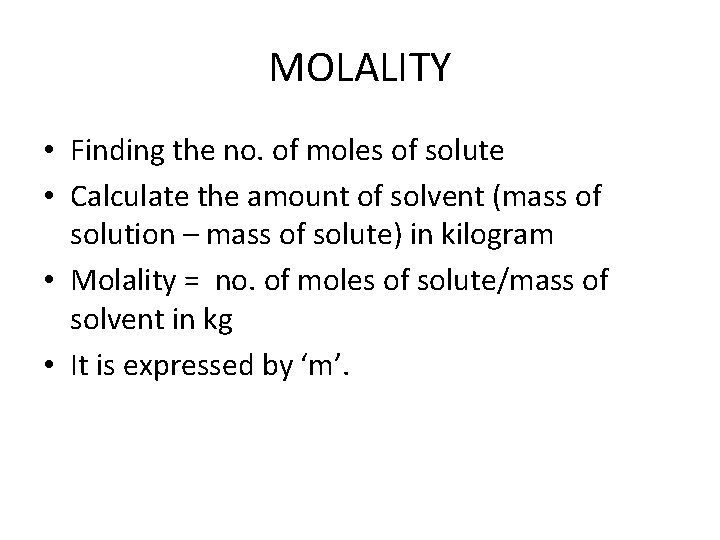 MOLALITY

• Finding the no. of moles of solute
• Calculate the amount of solvent (mass of solution – mass of solute) in kilogram
• Molality = no. of moles of solute/mass of solvent in kg
• It is expressed by ‘m’.